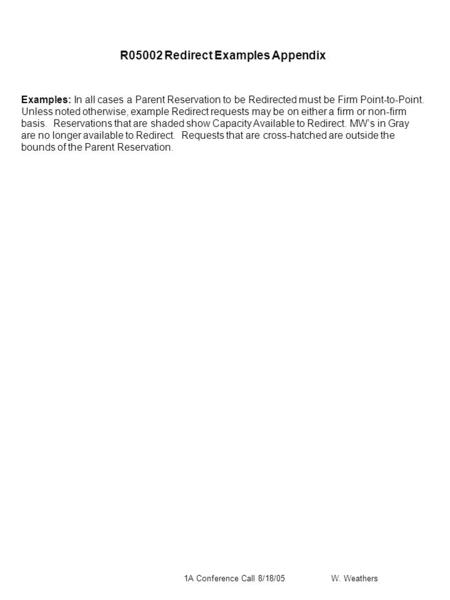 R05002 Redirect Examples Appendix

Examples: In all cases a Parent Reservation to be Redirected must be Firm Point-to-Point. Unless noted otherwise, example Redirect requests may be on either a firm or non-firm basis. Reservations that are shaded show Capacity Available to Redirect. MW's in Gray are no longer available to Redirect. Requests that are cross-hatched are outside the bounds of the Parent Reservation.

1A Conference Call 8/18/05 W. Weathers